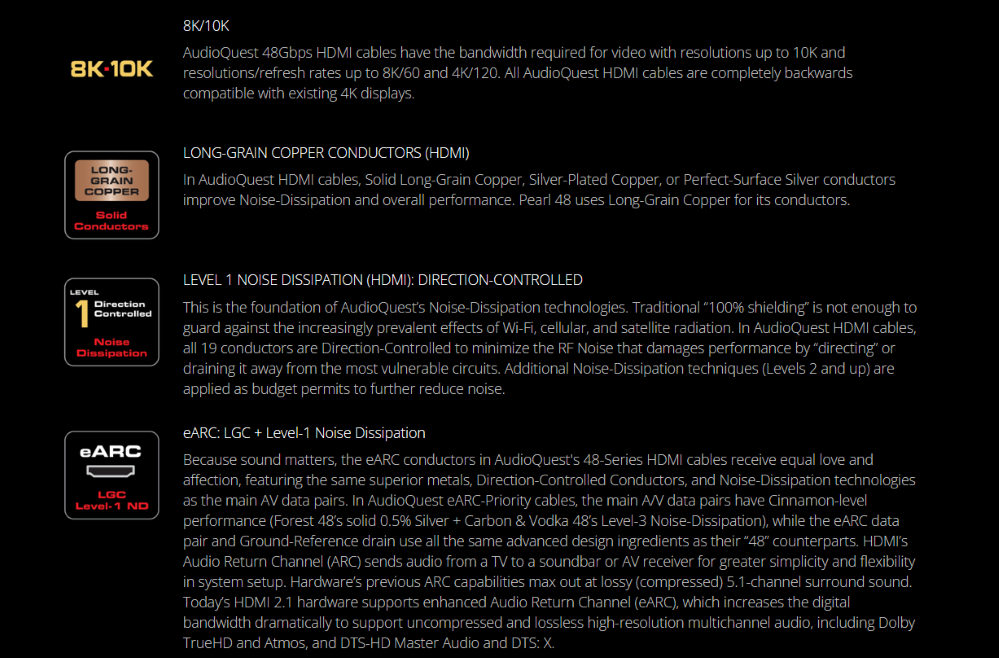 8K·10K

8K/10K

AudioQuest 48Gbps HDMI cables have the bandwidth required for video with resolutions up to 10K and resolutions/refresh rates up to 8K/60 and 4K/120. All AudioQuest HDMI cables are completely backwards compatible with existing 4K displays.

LONG-GRAIN COPPER

Solid Conductors

LONG-GRAIN COPPER CONDUCTORS (HDMI)

In AudioQuest HDMI cables, Solid Long-Grain Copper, Silver-Plated Copper, or Perfect-Surface Silver conductors improve Noise-Dissipation and overall performance. Pearl 48 uses Long-Grain Copper for its conductors.

LEVEL 1 Direction Controlled

Noise Dissipation

LEVEL 1 NOISE DISSIPATION (HDMI): DIRECTION-CONTROLLED

This is the foundation of AudioQuest's Noise-Dissipation technologies. Traditional "100% shielding" is not enough to guard against the increasingly prevalent effects of Wi-Fi, cellular, and satellite radiation. In AudioQuest HDMI cables, all 19 conductors are Direction-Controlled to minimize the RF Noise that damages performance by "directing" or draining it away from the most vulnerable circuits. Additional Noise-Dissipation techniques (Levels 2 and up) are applied as budget permits to further reduce noise.

eARC

LGC Level-1 ND

eARC: LGC + Level-1 Noise Dissipation

Because sound matters, the eARC conductors in AudioQuest's 48-Series HDMI cables receive equal love and affection, featuring the same superior metals, Direction-Controlled Conductors, and Noise-Dissipation technologies as the main AV data pairs. In AudioQuest eARC-Priority cables, the main A/V data pairs have Cinnamon-level performance (Forest 48's solid 0.5% Silver + Carbon & Vodka 48's Level-3 Noise-Dissipation), while the eARC data pair and Ground-Reference drain use all the same advanced design ingredients as their "48" counterparts. HDMI's Audio Return Channel (ARC) sends audio from a TV to a soundbar or AV receiver for greater simplicity and flexibility in system setup. Hardware's previous ARC capabilities max out at lossy (compressed) 5.1-channel surround sound. Today's HDMI 2.1 hardware supports enhanced Audio Return Channel (eARC), which increases the digital bandwidth dramatically to support uncompressed and lossless high-resolution multichannel audio, including Dolby TrueHD and Atmos, and DTS-HD Master Audio and DTS: X.